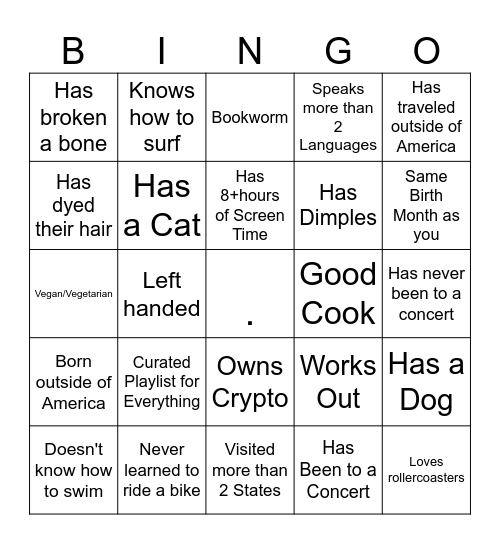 | B | I | N | G | O |
|---|---|---|---|---|
| Has broken a bone | Knows how to surf | Bookworm | Speaks more than 2 Languages | Has traveled outside of America |
| Has dyed their hair | Has a Cat | Has 8+hours of Screen Time | Has Dimples | Same Birth Month as you |
| Vegan/Vegetarian | Left handed | . | Good Cook | Has never been to a concert |
| Born outside of America | Curated Playlist for Everything | Owns Crypto | Works Out | Has a Dog |
| Doesn't know how to swim | Never learned to ride a bike | Visited more than 2 States | Has Been to a Concert | Loves rollercoasters |